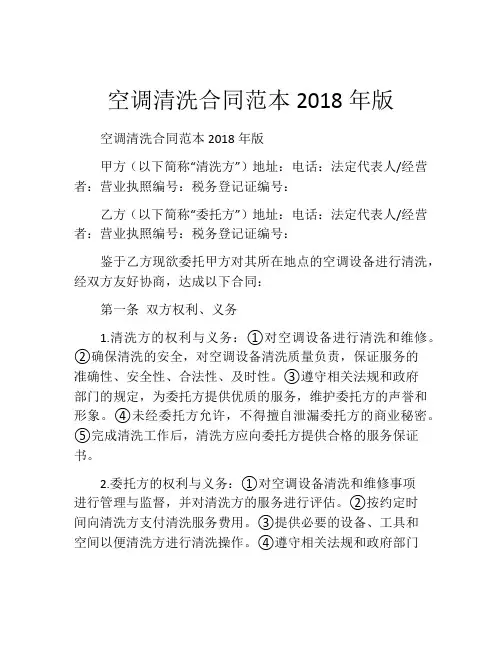 空调清洗合同范本 2018 年版

空调清洗合同范本 2018 年版

甲方（以下简称“清洗方”）地址：电话：法定代表人/经营者：营业执照编号：税务登记证编号：

乙方（以下简称“委托方”）地址：电话：法定代表人/经营者：营业执照编号：税务登记证编号：

鉴于乙方现欲委托甲方对其所在地点的空调设备进行清洗，经双方友好协商，达成以下合同：

第一条 双方权利、义务

1.清洗方的权利与义务：①对空调设备进行清洗和维修。②确保清洗的安全，对空调设备清洗质量负责，保证服务的准确性、安全性、合法性、及时性。③遵守相关法规和政府部门的规定，为委托方提供优质的服务，维护委托方的声誉和形象。④未经委托方允许，不得擅自泄漏委托方的商业秘密。⑤完成清洗工作后，清洗方应向委托方提供合格的服务保证书。

2.委托方的权利与义务：①对空调设备清洗和维修事项进行管理与监督，并对清洗方的服务进行评估。②按约定时间向清洗方支付清洗服务费用。③提供必要的设备、工具和空间以便清洗方进行清洗操作。④遵守相关法规和政府部门